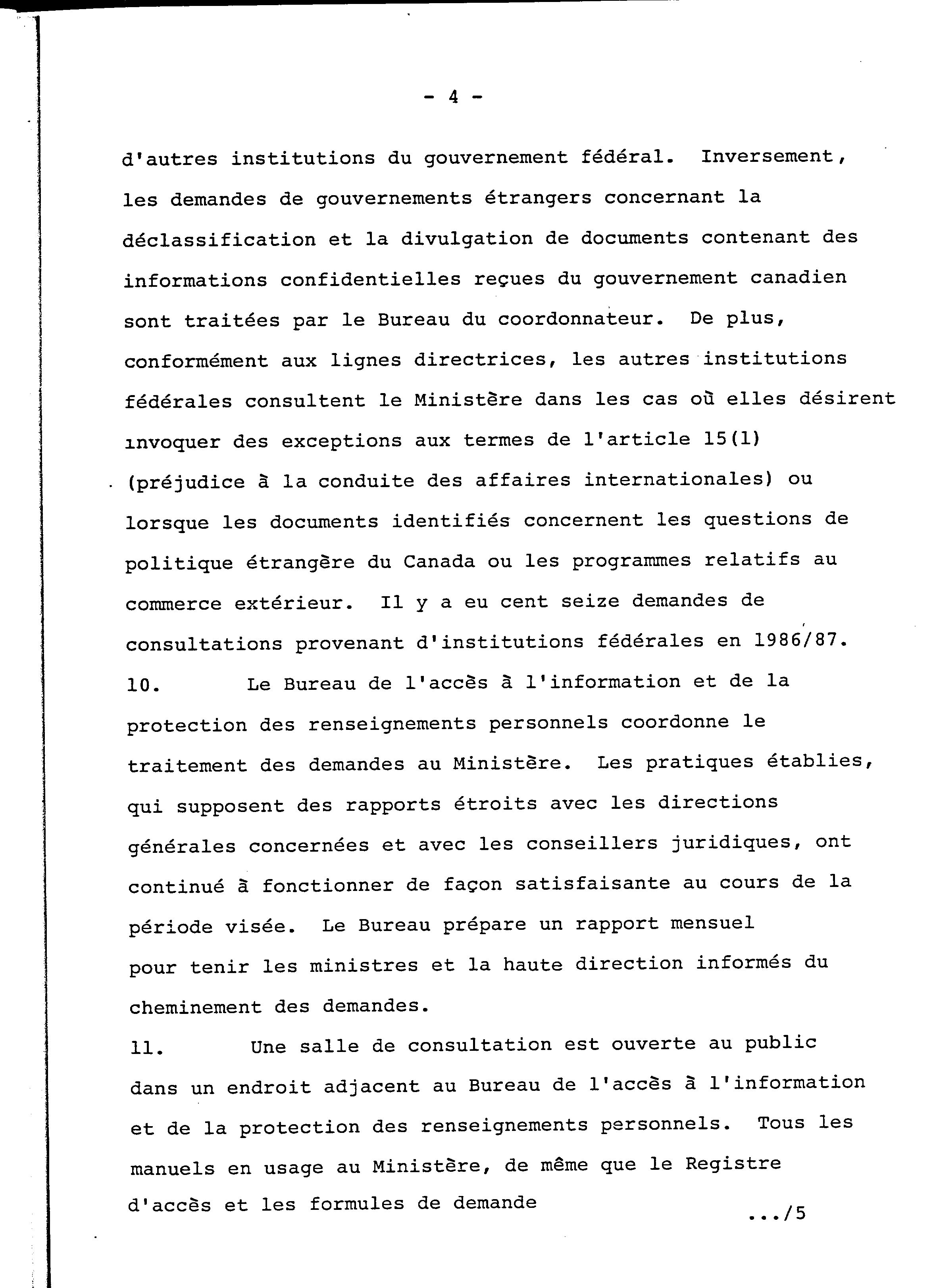 - 4 -

d'autres institutions du gouvernement fédéral. Inversement, les demandes de gouvernements étrangers concernant la déclassification et la divulgation de documents contenant des informations confidentielles reçues du gouvernement canadien sont traitées par le Bureau du coordonnateur. De plus, conformément aux lignes directrices, les autres institutions fédérales consultent le Ministère dans les cas où elles désirent invoquer des exceptions aux termes de l'article 15(1) (préjudice à la conduite des affaires internationales) ou lorsque les documents identifiés concernent les questions de politique étrangère du Canada ou les programmes relatifs au commerce extérieur. Il y a eu cent seize demandes de consultations provenant d'institutions fédérales en 1986/87.

10. Le Bureau de l'accès à l'information et de la protection des renseignements personnels coordonne le traitement des demandes au Ministère. Les pratiques établies, qui supposent des rapports étroits avec les directions générales concernées et avec les conseillers juridiques, ont continué à fonctionner de façon satisfaisante au cours de la période visée. Le Bureau prépare un rapport mensuel pour tenir les ministres et la haute direction informés du cheminement des demandes.

11. Une salle de consultation est ouverte au public dans un endroit adjacent au Bureau de l'accès à l'information et de la protection des renseignements personnels. Tous les manuels en usage au Ministère, de même que le Registre d'accès et les formules de demande

.../5